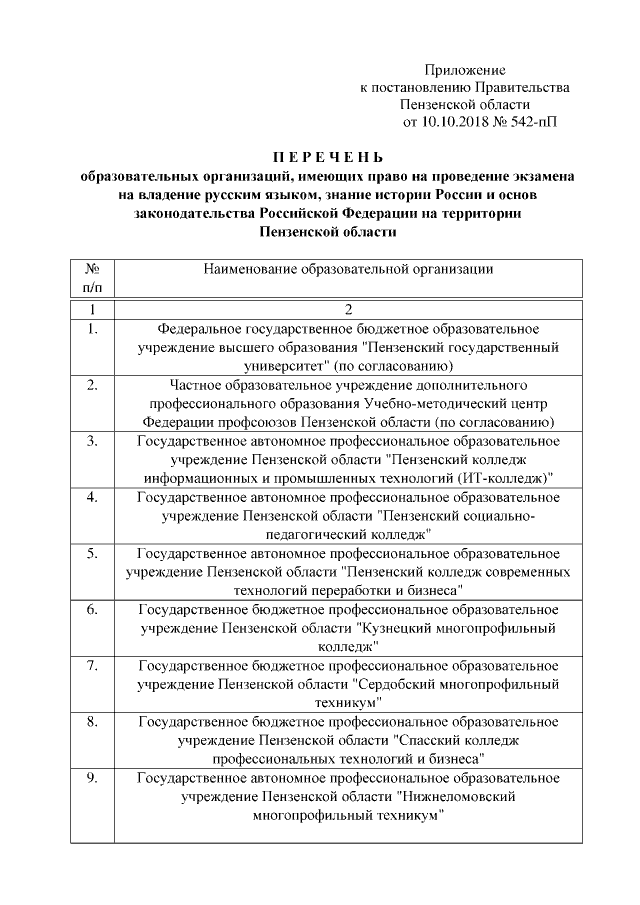 Приложение
к постановлению Правительства
Пензенской области
от 10.10.2018 № 542-пП

П Е Р Е Ч Е Н Ь
образовательных организаций, имеющих право на проведение экзамена на владение русским языком, знание истории России и основ законодательства Российской Федерации на территории Пензенской области

| № п/п | Наименование образовательной организации |
|---|---|
| 1 | 2 |
| 1. | Федеральное государственное бюджетное образовательное учреждение высшего образования "Пензенский государственный университет" (по согласованию) |
| 2. | Частное образовательное учреждение дополнительного профессионального образования Учебно-методический центр Федерации профсоюзов Пензенской области (по согласованию) |
| 3. | Государственное автономное профессиональное образовательное учреждение Пензенской области "Пензенский колледж информационных и промышленных технологий (ИТ-колледж)" |
| 4. | Государственное автономное профессиональное образовательное учреждение Пензенской области "Пензенский социально-педагогический колледж" |
| 5. | Государственное автономное профессиональное образовательное учреждение Пензенской области "Пензенский колледж современных технологий переработки и бизнеса" |
| 6. | Государственное бюджетное профессиональное образовательное учреждение Пензенской области "Кузнецкий многопрофильный колледж" |
| 7. | Государственное бюджетное профессиональное образовательное учреждение Пензенской области "Сердобский многопрофильный техникум" |
| 8. | Государственное бюджетное профессиональное образовательное учреждение Пензенской области "Спасский колледж профессиональных технологий и бизнеса" |
| 9. | Государственное автономное профессиональное образовательное учреждение Пензенской области "Нижнеломовский многопрофильный техникум" |